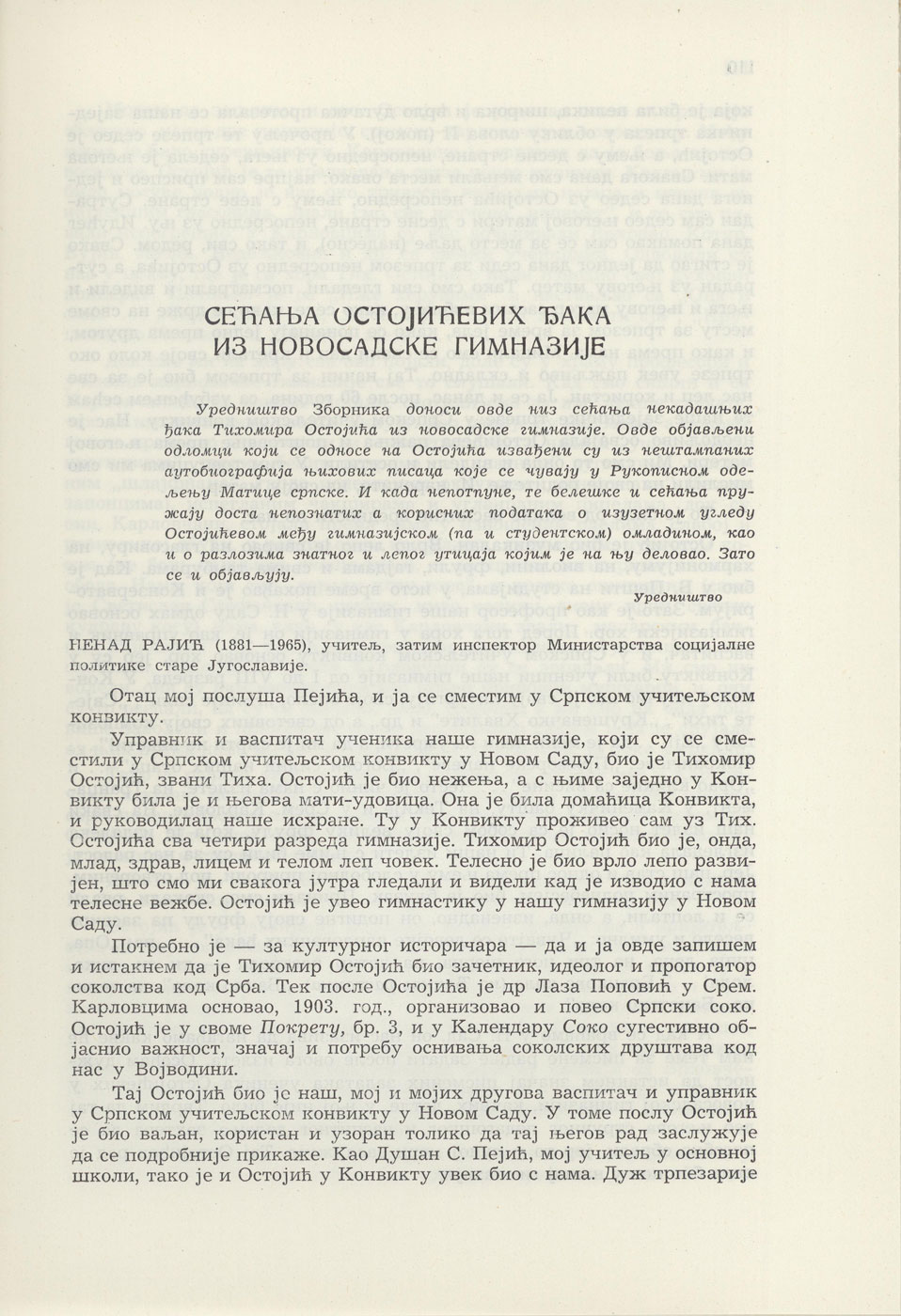 СЕЋАЊА ОСТОЈИЋЕВИХ ЂАКА ИЗ НОВОСАДСКЕ ГИМНАЗИЈЕ

Уредништво Зборника доноси овде низ сећања некадашњих ђака Тихомира Остојића из новосадске гимназије. Овде објављени одломци који се односе на Остојића извађени су из нештампаних аутобиографија њихових писаца које се чувају у Рукописном одељењу Матице српске. И када непотпуне, те белешке и сећања пружају доста непознатих а корисних података о изузетном угледу Остојићевом међу гимназијском (па и студентском) омладином, као и о разлозима знатног и лепог утицаја којим је на њу деловао. Зато се и објављују.

Уредништво

НЕНАД РАЈИЋ (1881—1965), учитељ, затим инспектор Министарства социјалне политике старе Југославије.

Отац мој послуша Пејића, и ја се сместим у Српском учитељском конвикту.

Управник и васпитач ученика наше гимназије, који су се сместили у Српском учитељском конвикту у Новом Саду, био је Тихомир Остојић, звани Тиха. Остојић је био нежења, а с њиме заједно у Конвикту била је и његова мати-удовица. Она је била домаћица Конвикта, и руководилац наше исхране. Ту у Конвикту проживео сам уз Тих. Остојића сва четири разреда гимназије. Тихомир Остојић био је, онда, млад, здрав, лицем и телом леп човек. Телесно је био врло лепо развијен, што смо ми свакога јутра гледали и видели кад је изводио с нама телесне вежбе. Остојић је увео гимнастику у нашу гимназију у Новом Саду.

Потребно је — за културног историчара — да и ја овде запишем и истакнем да је Тихомир Остојић био зачетник, идеолог и пропогатор соколства код Срба. Тек после Остојића је др Лаза Поповић у Срем. Карловцима основао, 1903. год., организовао и повео Српски соко. Остојић је у своме Покрету, бр. 3, и у Календару Соко сугестивно објаснио важност, значај и потребу оснивања соколских друштава код нас у Војводини.

Тај Остојић био је наш, мој и мојих другова васпитач и управник у Српском учитељском конвикту у Новом Саду. У томе послу Остојић је био ваљан, користан и узоран толико да тај његов рад заслужује да се подробније прикаже. Као Душан С. Пејић, мој учитељ у основној школи, тако је и Остојић у Конвикту увек био с нама. Дуж трпезарије